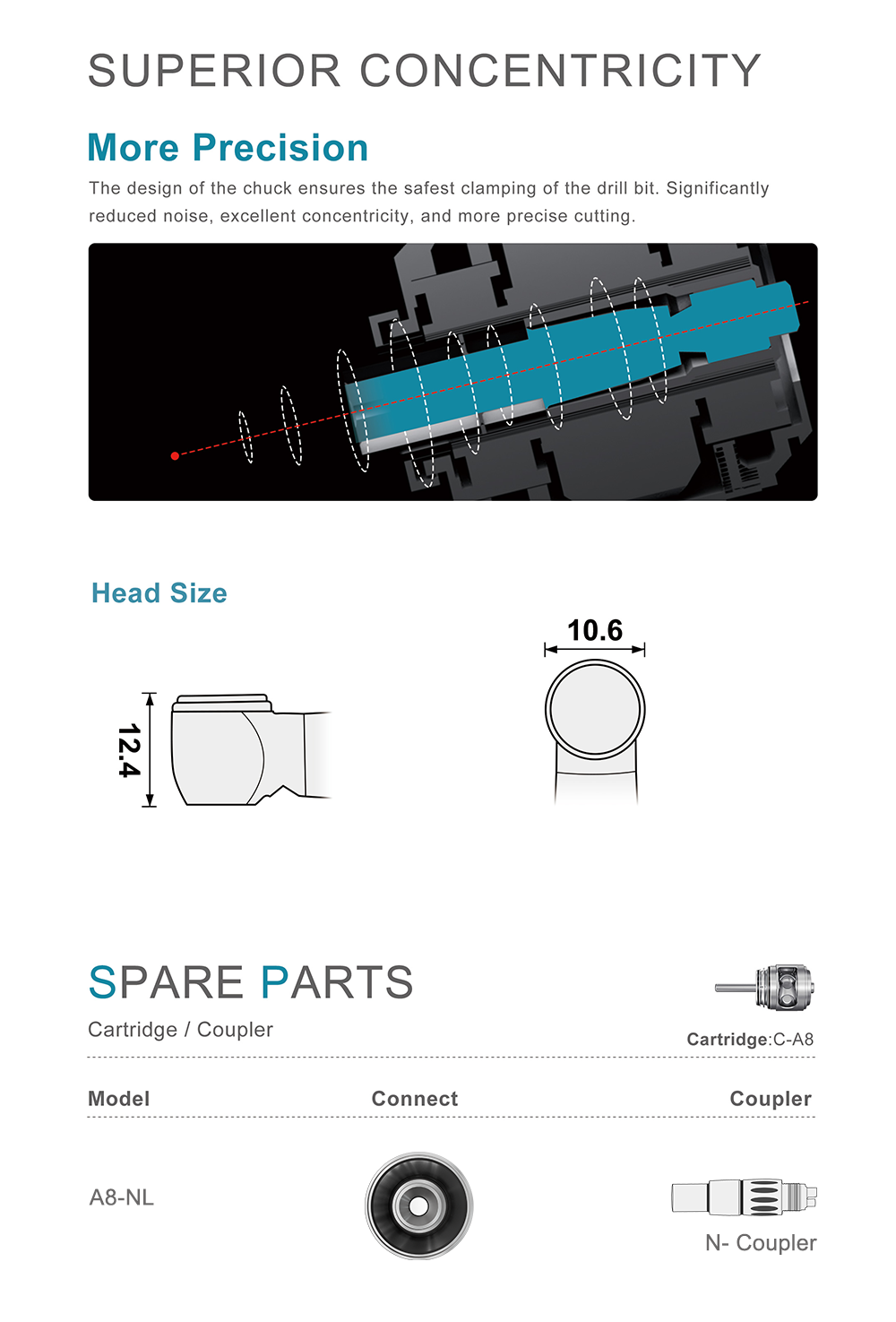 SUPERIOR CONCENTRICITY

More Precision

The design of the chuck ensures the safest clamping of the drill bit. Significantly reduced noise, excellent concentricity, and more precise cutting.

Head Size

12.4

10.6

SPARE PARTS

Cartridge / Coupler

Cartridge:C-A8

| Model | Connect | Coupler |
|---|---|---|
| A8-NL | | N- Coupler |